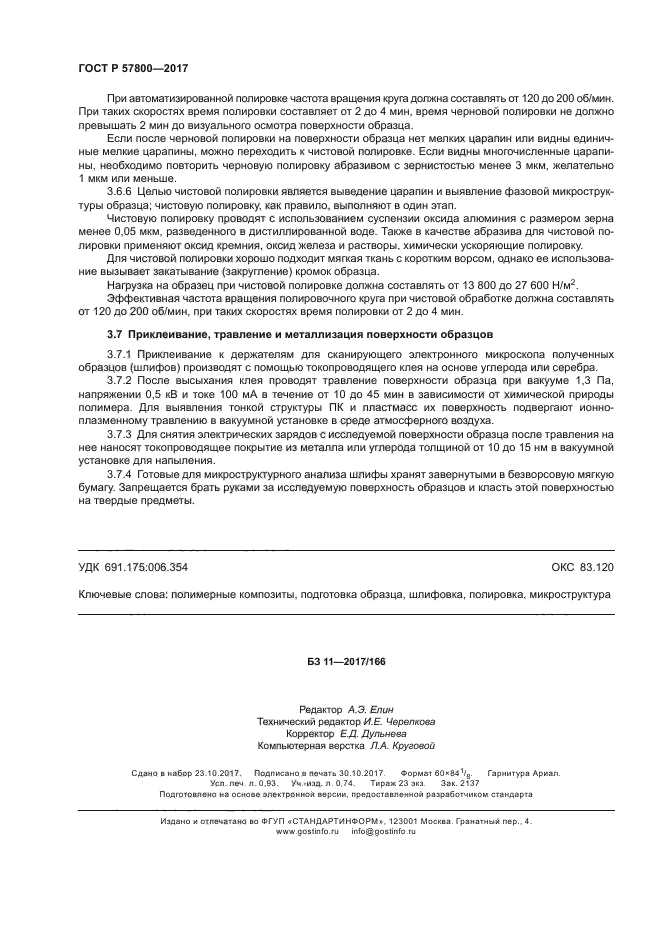 ГОСТ Р 57800—2017

При автоматизированной полировке частота вращения круга должна составлять от 120 до 200 об/мин. При таких скоростях время полировки составляет от 2 до 4 мин, время черновой полировки не должно превышать 2 мин до визуального осмотра поверхности образца.

Если после черновой полировки на поверхности образца нет мелких царапин или видны единичные мелкие царапины, можно переходить к чистовой полировке. Если видны многочисленные царапины, необходимо повторить черновую полировку абразивом с зернистостью менее 3 мкм, желательно 1 мкм или меньше.

3.6.6 Целью чистовой полировки является выведение царапин и выявление фазовой микроструктуры образца; чистовую полировку, как правило, выполняют в один этап.

Чистовую полировку проводят с использованием суспензии оксида алюминия с размером зерна менее 0,05 мкм, разведенного в дистиллированной воде. Также в качестве абразива для чистовой полировки применяют оксид кремния, оксид железа и растворы, химически ускоряющие полировку.

Для чистовой полировки хорошо подходит мягкая ткань с коротким ворсом, однако ее использование вызывает закатывание (закругление) кромок образца.

Нагрузка на образец при чистовой полировке должна составлять от 13 800 до 27 600 Н/м$^2$.

Эффективная частота вращения полировочного круга при чистовой обработке должна составлять от 120 до 200 об/мин, при таких скоростях время полировки от 2 до 4 мин.

3.7 Приклеивание, травление и металлизация поверхности образцов

3.7.1 Приклеивание к держателям для сканирующего электронного микроскопа полученных образцов (шлифов) производят с помощью токопроводящего клея на основе углерода или серебра.

3.7.2 После высыхания клея проводят травление поверхности образца при вакууме 1,3 Па, напряжении 0,5 кВ и токе 100 мА в течение от 10 до 45 мин в зависимости от химической природы полимера. Для выявления тонкой структуры ПК и пластмасс их поверхность подвергают ионно-плазменному травлению в вакуумной установке в среде атмосферного воздуха.

3.7.3 Для снятия электрических зарядов с исследуемой поверхности образца после травления на нее наносят токопроводящее покрытие из металла или углерода толщиной от 10 до 15 нм в вакуумной установке для напыления.

3.7.4 Готовые для микроструктурного анализа шлифы хранят завернутыми в безворсовую мягкую бумагу. Запрещается брать руками за исследуемую поверхность образцов и класть этой поверхностью на твердые предметы.

УДК 691.175:006.354 ОКС 83.120

Ключевые слова: полимерные композиты, подготовка образца, шлифовка, полировка, микроструктура

БЗ 11—2017/166

Редактор А.Э. Елин
Технический редактор И.Е. Черепкова
Корректор Е.Д. Дульнева
Компьютерная верстка Л.А. Круговой

Сдано в набор 23.10.2017. Подписано в печать 30.10.2017. Формат 60×84$^1/_8$. Гарнитура Ариал.
Усл. печ. л. 0,93. Уч.-изд. л. 0,74. Тираж 23 экз. Зак. 2137
Подготовлено на основе электронной версии, предоставленной разработчиком стандарта

Издано и отпечатано во ФГУП «СТАНДАРТИНФОРМ», 123001 Москва, Гранатный пер., 4.
www.gostinfo.ru info@gostinfo.ru